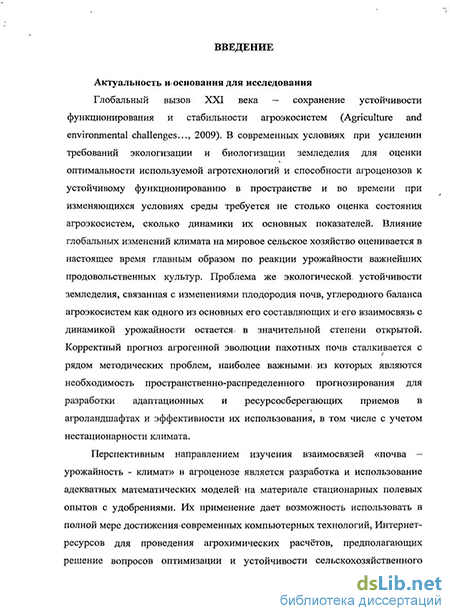 ВВЕДЕНИЕ

Актуальность и основания для исследования

Глобальный вызов XXI века – сохранение устойчивости функционирования и стабильности агроэкосистем (Agriculture and environmental challenges…, 2009). В современных условиях при усилении требований экологизации и биологизации земледелия для оценки оптимальности используемой агротехнологий и способности агроценозов к устойчивому функционированию в пространстве и во времени при изменяющихся условиях среды требуется не столько оценка состояния агроэкосистем, сколько динамики их основных показателей. Влияние глобальных изменений климата на мировое сельское хозяйство оценивается в настоящее время главным образом по реакции урожайности важнейших продовольственных культур. Проблема же экологической устойчивости земледелия, связанная с изменениями плодородия почв, углеродного баланса агроэкосистем как одного из основных его составляющих и его взаимосвязь с динамикой урожайности остается в значительной степени открытой. Корректный прогноз агрогенной эволюции пахотных почв сталкивается с рядом методических проблем, наиболее важными из которых являются необходимость пространственно-распределенного прогнозирования для разработки адаптационных и ресурсосберегающих приемов в агроландшафтах и эффективности их использования, в том числе с учетом нестационарности климата.

Перспективным направлением изучения взаимосвязей «почва – урожайность - климат» в агроценозе является разработка и использование адекватных математических моделей на материале стационарных полевых опытов с удобрениями. Их применение дает возможность использовать в полной мере достижения современных компьютерных технологий, Интернет-ресурсов для проведения агрохимических расчётов, предполагающих решение вопросов оптимизации и устойчивости сельскохозяйственного

dsLib.net
библиотека диссертаций